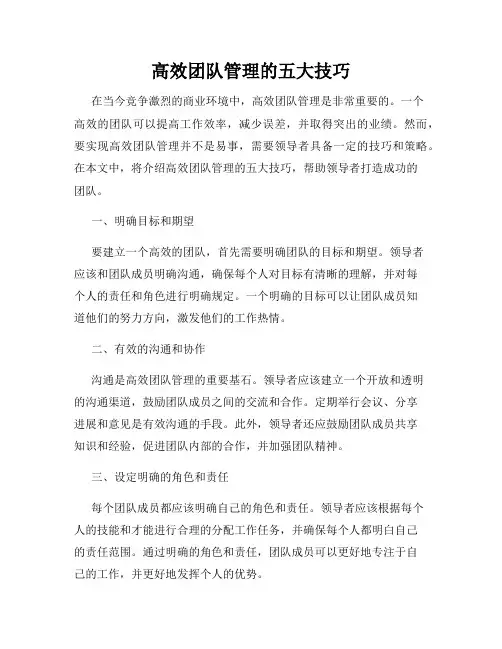 高效团队管理的五大技巧

在当今竞争激烈的商业环境中，高效团队管理是非常重要的。一个高效的团队可以提高工作效率，减少误差，并取得突出的业绩。然而，要实现高效团队管理并不是易事，需要领导者具备一定的技巧和策略。在本文中，将介绍高效团队管理的五大技巧，帮助领导者打造成功的团队。

一、明确目标和期望

要建立一个高效的团队，首先需要明确团队的目标和期望。领导者应该和团队成员明确沟通，确保每个人对目标有清晰的理解，并对每个人的责任和角色进行明确规定。一个明确的目标可以让团队成员知道他们的努力方向，激发他们的工作热情。

二、有效的沟通和协作

沟通是高效团队管理的重要基石。领导者应该建立一个开放和透明的沟通渠道，鼓励团队成员之间的交流和合作。定期举行会议、分享进展和意见是有效沟通的手段。此外，领导者还应鼓励团队成员共享知识和经验，促进团队内部的合作，并加强团队精神。

三、设定明确的角色和责任

每个团队成员都应该明确自己的角色和责任。领导者应该根据每个人的技能和才能进行合理的分配工作任务，并确保每个人都明白自己的责任范围。通过明确的角色和责任，团队成员可以更好地专注于自己的工作，并更好地发挥个人的优势。